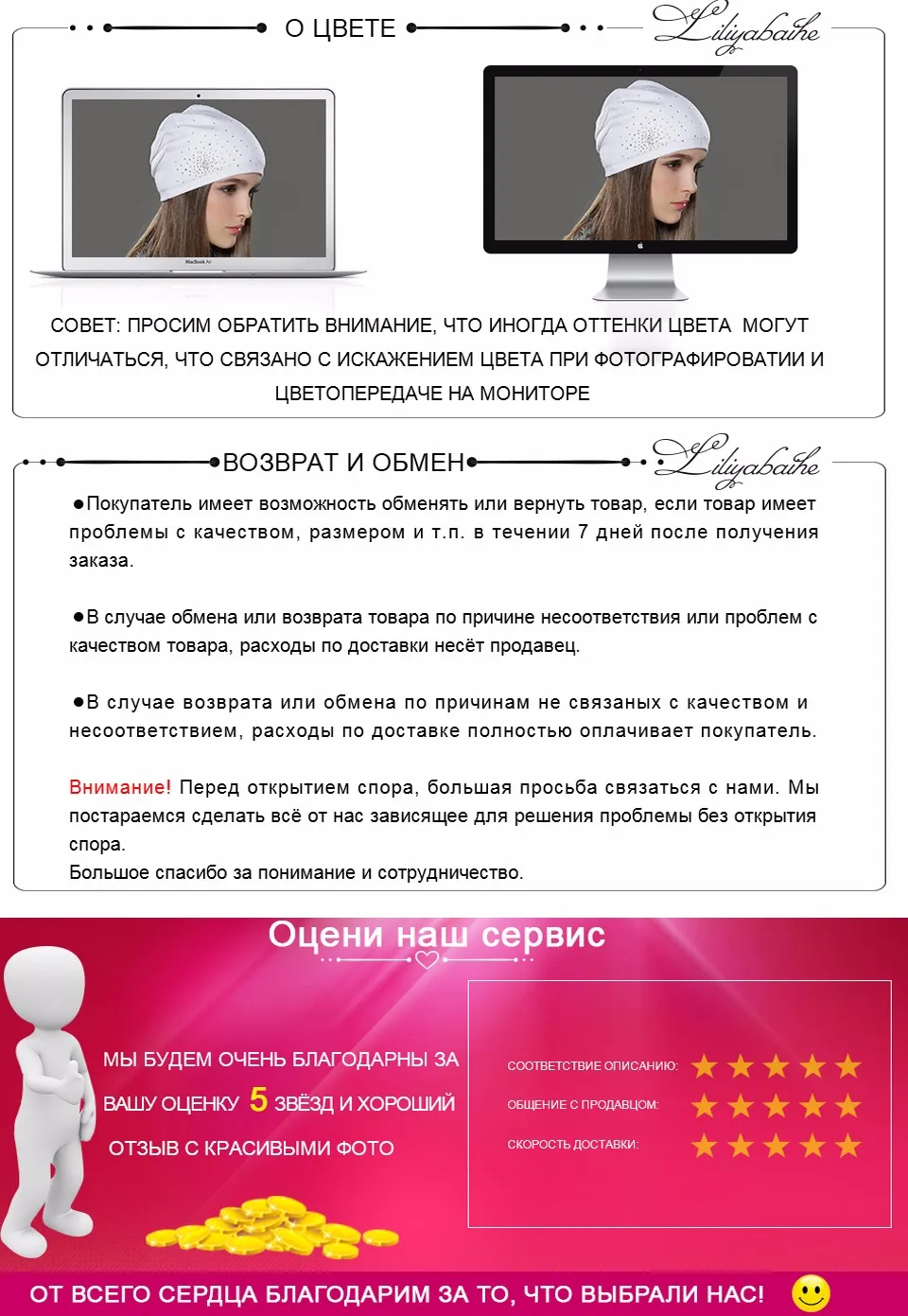 О ЦВЕТЕ

Liliyabaihe

MacBook Air

СОВЕТ: ПРОСИМ ОБРАТИТЬ ВНИМАНИЕ, ЧТО ИНОГДА ОТТЕНКИ ЦВЕТА МОГУТ ОТЛИЧАТЬСЯ, ЧТО СВЯЗАНО С ИСКАЖЕНИЕМ ЦВЕТА ПРИ ФОТОГРАФИРОВАТИИ И ЦВЕТОПЕРЕДАЧЕ НА МОНИТОРЕ

ВОЗВРАТ И ОБМЕН

Liliyabaihe

●Покупатель имеет возможность обменять или вернуть товар, если товар имеет проблемы с качеством, размером и т.п. в течении 7 дней после получения заказа.

●В случае обмена или возврата товара по причине несоответствия или проблем с качеством товара, расходы по доставки несёт продавец.

●В случае возврата или обмена по причинам не связаных с качеством и несоответствием, расходы по доставке полностью оплачивает покупатель.

Внимание! Перед открытием спора, большая просьба связаться с нами. Мы постараемся сделать всё от нас зависящее для решения проблемы без открытия спора.
Большое спасибо за понимание и сотрудничество.

Оцени наш сервис

МЫ БУДЕМ ОЧЕНЬ БЛАГОДАРНЫ ЗА ВАШУ ОЦЕНКУ 5 ЗВЁЗД И ХОРОШИЙ ОТЗЫВ С КРАСИВЫМИ ФОТО

СООТВЕТСТВИЕ ОПИСАНИЮ:
ОБЩЕНИЕ С ПРОДАВЦОМ:
СКОРОСТЬ ДОСТАВКИ:

ОТ ВСЕГО СЕРДЦА БЛАГОДАРИМ ЗА ТО, ЧТО ВЫБРАЛИ НАС!